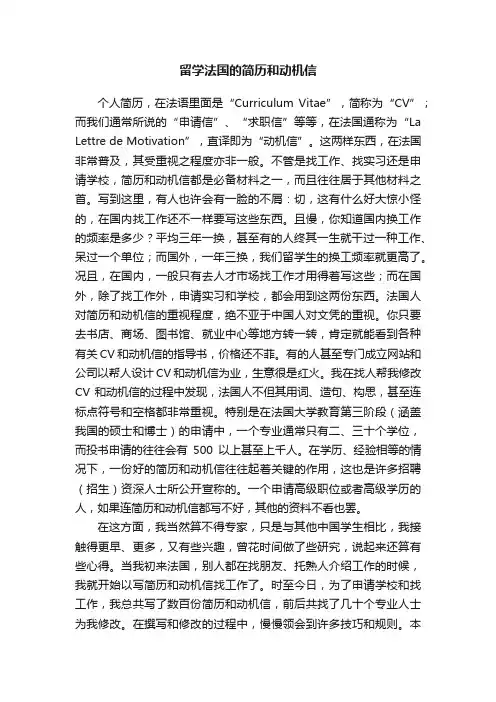 留学法国的简历和动机信

个人简历，在法语里面是“Curriculum Vitae”，简称为“CV”；而我们通常所说的“申请信”、“求职信”等等，在法国通称为“La Lettre de Motivation”，直译即为“动机信”。这两样东西，在法国非常普及，其受重视之程度亦非一般。不管是找工作、找实习还是申请学校，简历和动机信都是必备材料之一，而且往往居于其他材料之首。写到这里，有人也许会有一脸的不屑：切，这有什么好大惊小怪的，在国内找工作还不一样要写这些东西。且慢，你知道国内换工作的频率是多少？平均三年一换，甚至有的人终其一生就干过一种工作、呆过一个单位；而国外，一年三换，我们留学生的换工频率就更高了。况且，在国内，一般只有去人才市场找工作才用得着写这些；而在国外，除了找工作外，申请实习和学校，都会用到这两份东西。法国人对简历和动机信的重视程度，绝不亚于中国人对文凭的重视。你只要去书店、商场、图书馆、就业中心等地方转一转，肯定就能看到各种有关CV和动机信的指导书，价格还不菲。有的人甚至专门成立网站和公司以帮人设计CV和动机信为业，生意很是红火。我在找人帮我修改CV和动机信的过程中发现，法国人不但其用词、造句、构思，甚至连标点符号和空格都非常重视。特别是在法国大学教育第三阶段（涵盖我国的硕士和博士）的申请中，一个专业通常只有二、三十个学位，而投书申请的往往会有 500 以上甚至上千人。在学历、经验相等的情况下，一份好的简历和动机信往往起着关键的作用，这也是许多招聘（招生）资深人士所公开宣称的。一个申请高级职位或者高级学历的人，如果连简历和动机信都写不好，其他的资料不看也罢。

在这方面，我当然算不得专家，只是与其他中国学生相比，我接触得更早、更多，又有些兴趣，曾花时间做了些研究，说起来还算有些心得。当我初来法国，别人都在找朋友、托熟人介绍工作的时候，我就开始以写简历和动机信找工作了。时至今日，为了申请学校和找工作，我总共写了数百份简历和动机信，前后共找了几十个专业人士为我修改。在撰写和修改的过程中，慢慢领会到许多技巧和规则。本